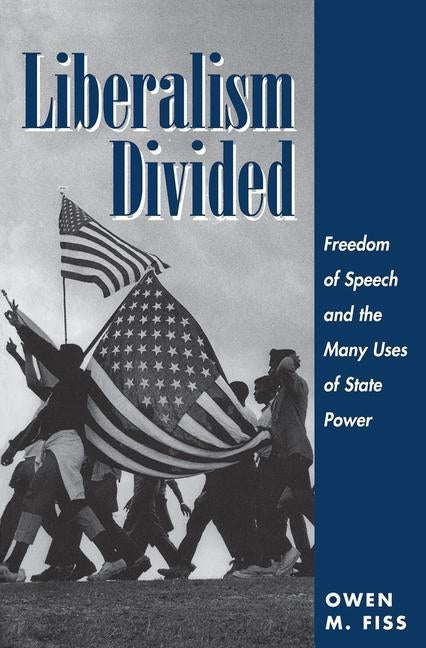 Liberalism Divided

Freedom of Speech and the Many Uses of State Power

OWEN M. FISS